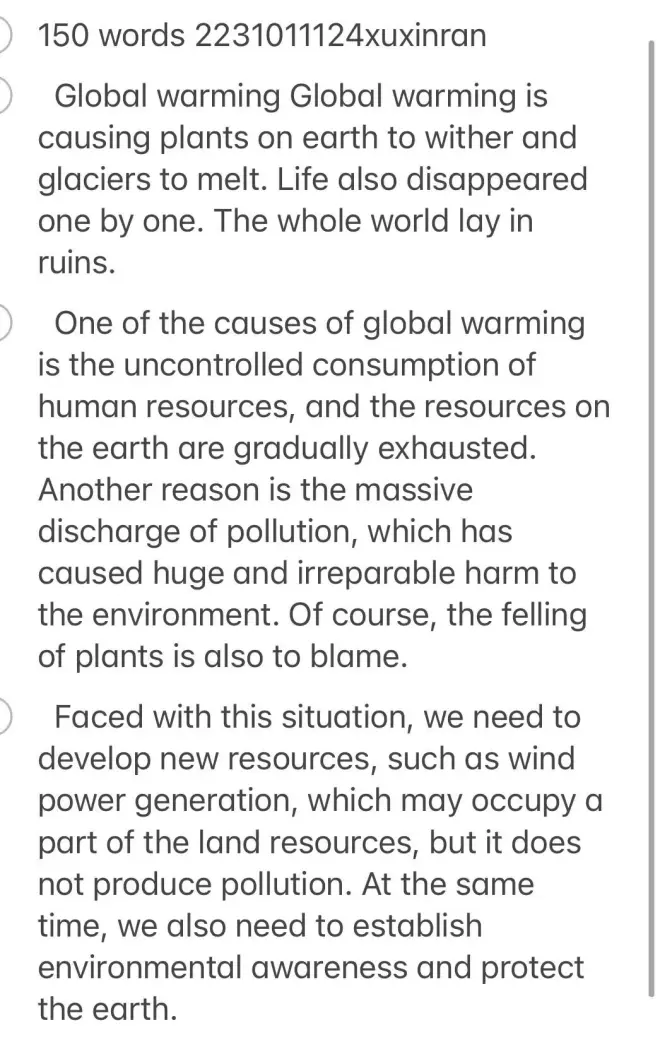 150 words 2231011124xuxinran

Global warming Global warming is causing plants on earth to wither and glaciers to melt. Life also disappeared one by one. The whole world lay in ruins.

One of the causes of global warming is the uncontrolled consumption of human resources, and the resources on the earth are gradually exhausted. Another reason is the massive discharge of pollution, which has caused huge and irreparable harm to the environment. Of course, the felling of plants is also to blame.

Faced with this situation, we need to develop new resources, such as wind power generation, which may occupy a part of the land resources, but it does not produce pollution. At the same time, we also need to establish environmental awareness and protect the earth.